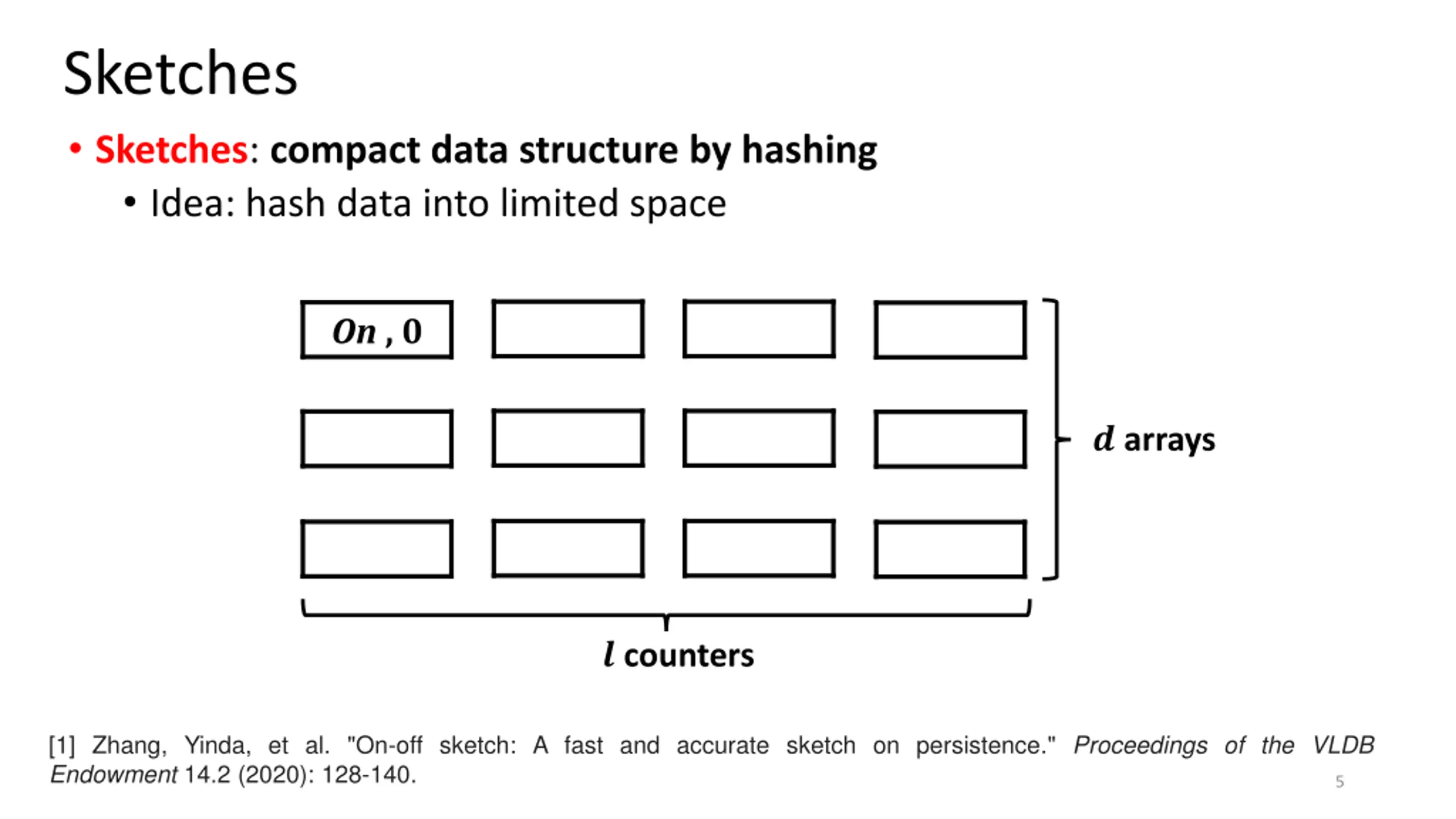 Sketches

• Sketches: compact data structure by hashing
  • Idea: hash data into limited space

$On, 0$

$d$ arrays

$l$ counters

[1] Zhang, Yinda, et al. "On-off sketch: A fast and accurate sketch on persistence." Proceedings of the VLDB Endowment 14.2 (2020): 128-140.

5